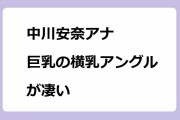 中川安奈アナ
巨乳の横乳アングル
が凄い